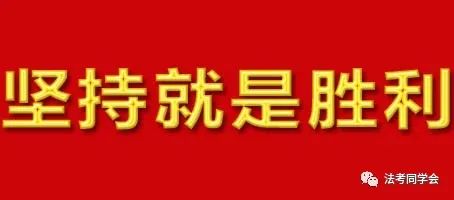 坚持就是胜利

法考同学会